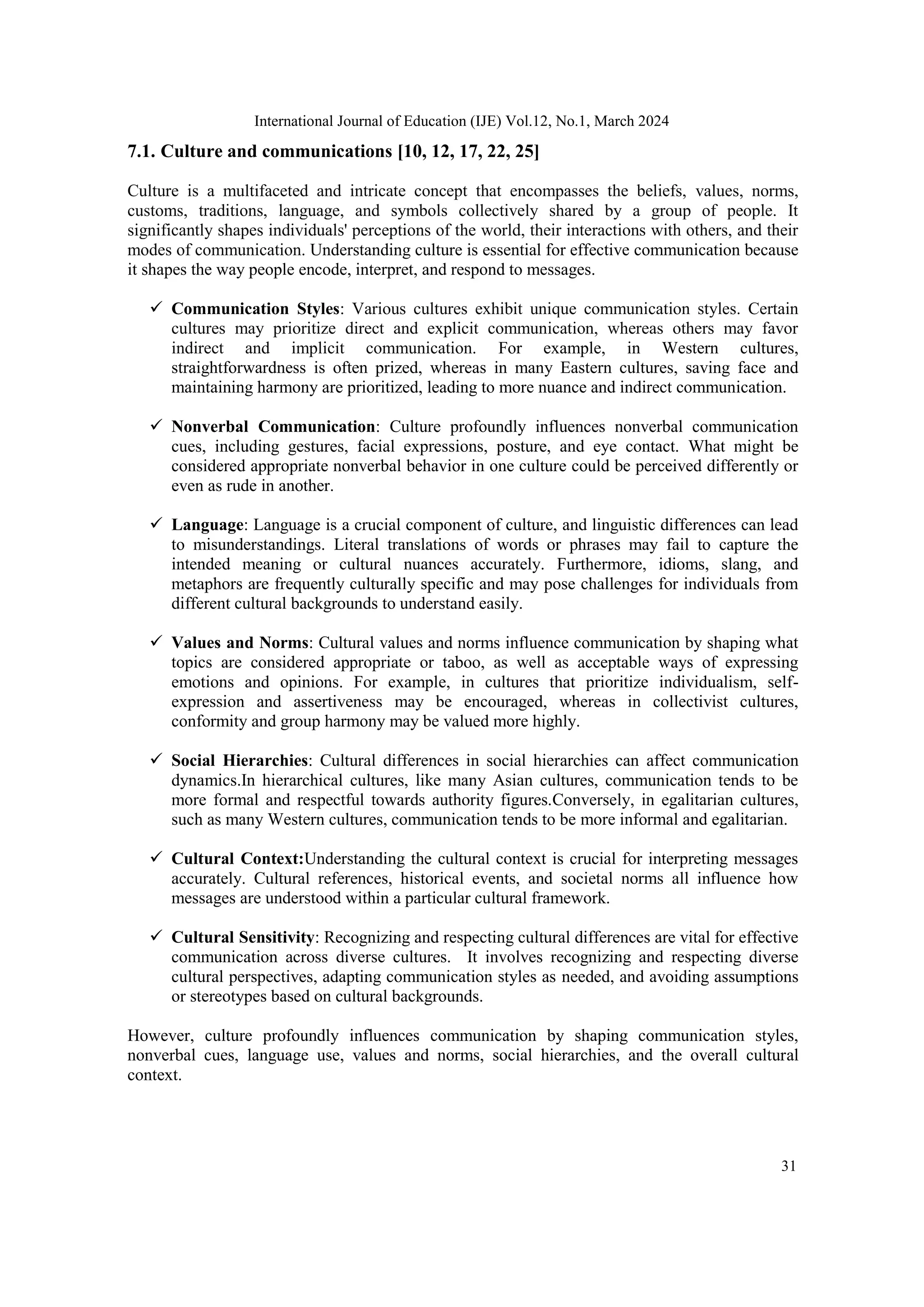 International Journal of Education (IJE) Vol.12, No.1, March 2024

7.1. Culture and communications [10, 12, 17, 22, 25]

Culture is a multifaceted and intricate concept that encompasses the beliefs, values, norms, customs, traditions, language, and symbols collectively shared by a group of people. It significantly shapes individuals' perceptions of the world, their interactions with others, and their modes of communication. Understanding culture is essential for effective communication because it shapes the way people encode, interpret, and respond to messages.

✓ Communication Styles: Various cultures exhibit unique communication styles. Certain cultures may prioritize direct and explicit communication, whereas others may favor indirect and implicit communication. For example, in Western cultures, straightforwardness is often prized, whereas in many Eastern cultures, saving face and maintaining harmony are prioritized, leading to more nuance and indirect communication.

✓ Nonverbal Communication: Culture profoundly influences nonverbal communication cues, including gestures, facial expressions, posture, and eye contact. What might be considered appropriate nonverbal behavior in one culture could be perceived differently or even as rude in another.

✓ Language: Language is a crucial component of culture, and linguistic differences can lead to misunderstandings. Literal translations of words or phrases may fail to capture the intended meaning or cultural nuances accurately. Furthermore, idioms, slang, and metaphors are frequently culturally specific and may pose challenges for individuals from different cultural backgrounds to understand easily.

✓ Values and Norms: Cultural values and norms influence communication by shaping what topics are considered appropriate or taboo, as well as acceptable ways of expressing emotions and opinions. For example, in cultures that prioritize individualism, self-expression and assertiveness may be encouraged, whereas in collectivist cultures, conformity and group harmony may be valued more highly.

✓ Social Hierarchies: Cultural differences in social hierarchies can affect communication dynamics.In hierarchical cultures, like many Asian cultures, communication tends to be more formal and respectful towards authority figures.Conversely, in egalitarian cultures, such as many Western cultures, communication tends to be more informal and egalitarian.

✓ Cultural Context:Understanding the cultural context is crucial for interpreting messages accurately. Cultural references, historical events, and societal norms all influence how messages are understood within a particular cultural framework.

✓ Cultural Sensitivity: Recognizing and respecting cultural differences are vital for effective communication across diverse cultures. It involves recognizing and respecting diverse cultural perspectives, adapting communication styles as needed, and avoiding assumptions or stereotypes based on cultural backgrounds.

However, culture profoundly influences communication by shaping communication styles, nonverbal cues, language use, values and norms, social hierarchies, and the overall cultural context.

31